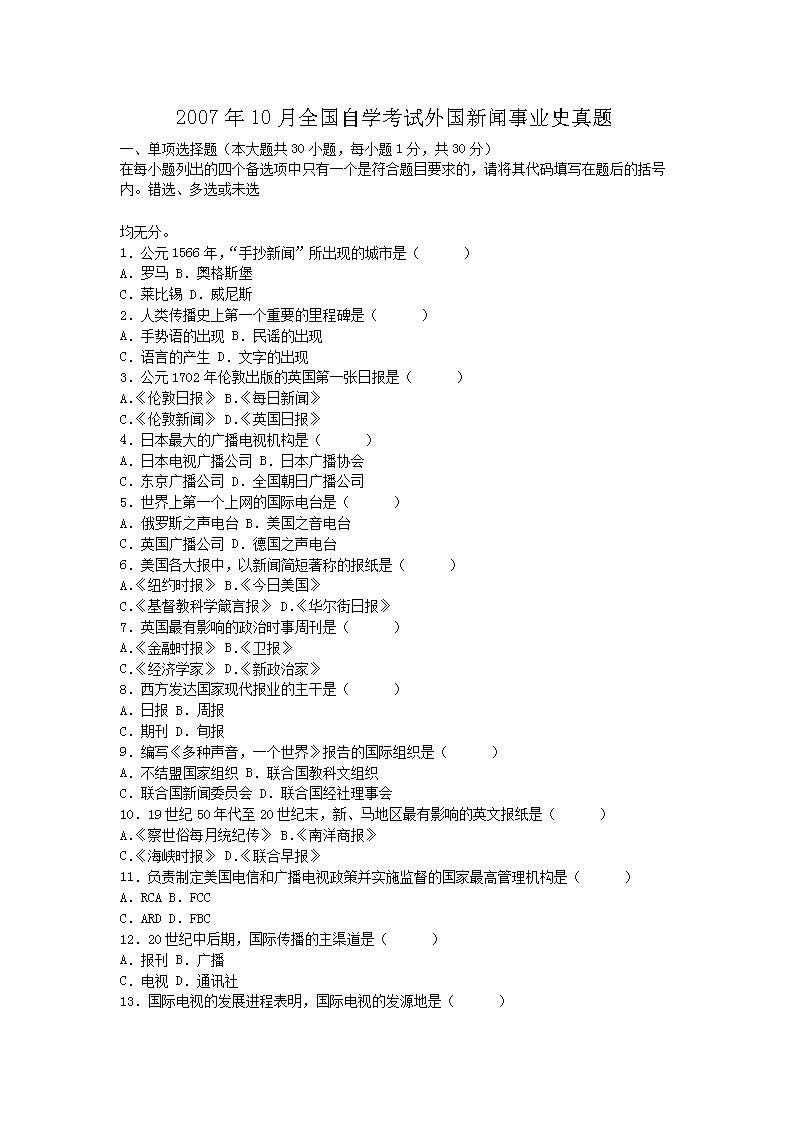 2007年10月全国自学考试外国新闻事业史真题

一、单项选择题（本大题共30小题，每小题1分，共30分）
在每小题列出的四个备选项中只有一个是符合题目要求的，请将其代码填写在题后的括号内。错选、多选或未选

均无分。
1．公元1566年，“手抄新闻”所出现的城市是（　　）
A．罗马 B．奥格斯堡
C．莱比锡 D．威尼斯
2．人类传播史上第一个重要的里程碑是（　　）
A．手势语的出现 B．民谣的出现
C．语言的产生 D．文字的出现
3．公元1702年伦敦出版的英国第一张日报是（　　）
A.《伦敦日报》 B.《每日新闻》
C.《伦敦新闻》 D.《英国日报》
4．日本最大的广播电视机构是（　　）
A．日本电视广播公司 B．日本广播协会
C．东京广播公司 D．全国朝日广播公司
5．世界上第一个上网的国际电台是（　　）
A．俄罗斯之声电台 B．美国之音电台
C．英国广播公司 D．德国之声电台
6．美国各大报中，以新闻简短著称的报纸是（　　）
A.《纽约时报》 B.《今日美国》
C.《基督教科学箴言报》 D.《华尔街日报》
7．英国最有影响的政治时事周刊是（　　）
A.《金融时报》 B.《卫报》
C.《经济学家》 D.《新政治家》
8．西方发达国家现代报业的主干是（　　）
A．日报 B．周报
C．期刊 D．旬报
9．编写《多种声音，一个世界》报告的国际组织是（　　）
A．不结盟国家组织 B．联合国教科文组织
C．联合国新闻委员会 D．联合国经社理事会
10．19世纪50年代至20世纪末，新、马地区最有影响的英文报纸是（　　）
A.《察世俗每月统纪传》 B.《南洋商报》
C.《海峡时报》 D.《联合早报》
11．负责制定美国电信和广播电视政策并实施监督的国家最高管理机构是（　　）
A．RCA B．FCC
C．ARD D．FBC
12．20世纪中后期，国际传播的主渠道是（　　）
A．报刊 B．广播
C．电视 D．通讯社
13．国际电视的发展进程表明，国际电视的发源地是（　　）